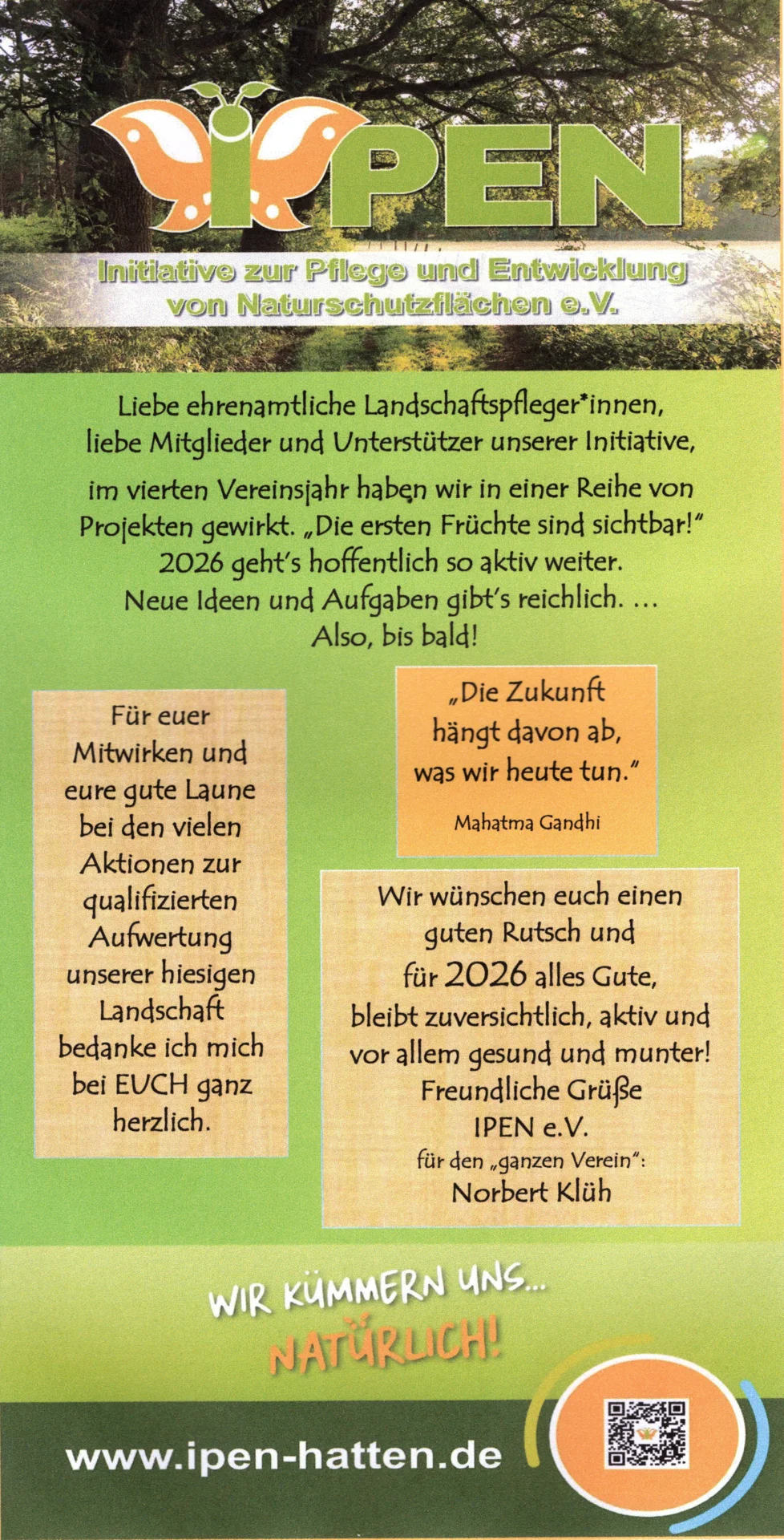 IPEN

Initiative zur Pflege und Entwicklung von Naturschutzflächen e.V.

Liebe ehrenamtliche Landschaftspfleger*innen, liebe Mitglieder und Unterstützer unserer Initiative,

im vierten Vereinsjahr haben wir in einer Reihe von Projekten gewirkt. „Die ersten Früchte sind sichtbar!" 2026 geht's hoffentlich so aktiv weiter. Neue Ideen und Aufgaben gibt's reichlich. … Also, bis bald!

Für euer Mitwirken und eure gute Laune bei den vielen Aktionen zur qualifizierten Aufwertung unserer hiesigen Landschaft bedanke ich mich bei EUCH ganz herzlich.

„Die Zukunft hängt davon ab, was wir heute tun."

Mahatma Gandhi

Wir wünschen euch einen guten Rutsch und für 2026 alles Gute, bleibt zuversichtlich, aktiv und vor allem gesund und munter!
Freundliche Grüße
IPEN e.V.
für den „ganzen Verein":
Norbert Klüh

WIR KÜMMERN UNS...
NATÜRLICH!

www.ipen-hatten.de